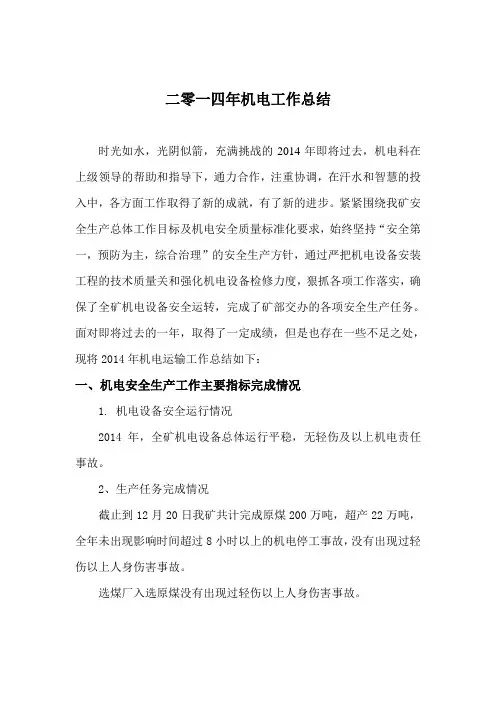 二零一四年机电工作总结

时光如水，光阴似箭，充满挑战的 2014 年即将过去，机电科在上级领导的帮助和指导下，通力合作，注重协调，在汗水和智慧的投入中，各方面工作取得了新的成就，有了新的进步。紧紧围绕我矿安全生产总体工作目标及机电安全质量标准化要求，始终坚持“安全第一，预防为主，综合治理”的安全生产方针，通过严把机电设备安装工程的技术质量关和强化机电设备检修力度，狠抓各项工作落实，确保了全矿机电设备安全运转，完成了矿部交办的各项安全生产任务。面对即将过去的一年，取得了一定成绩，但是也存在一些不足之处，现将 2014 年机电运输工作总结如下：

一、机电安全生产工作主要指标完成情况

1. 机电设备安全运行情况

2014 年，全矿机电设备总体运行平稳，无轻伤及以上机电责任事故。

2、生产任务完成情况

截止到 12 月 20 日我矿共计完成原煤 200 万吨，超产 22 万吨，全年未出现影响时间超过 8 小时以上的机电停工事故，没有出现过轻伤以上人身伤害事故。

选煤厂入选原煤没有出现过轻伤以上人身伤害事故。